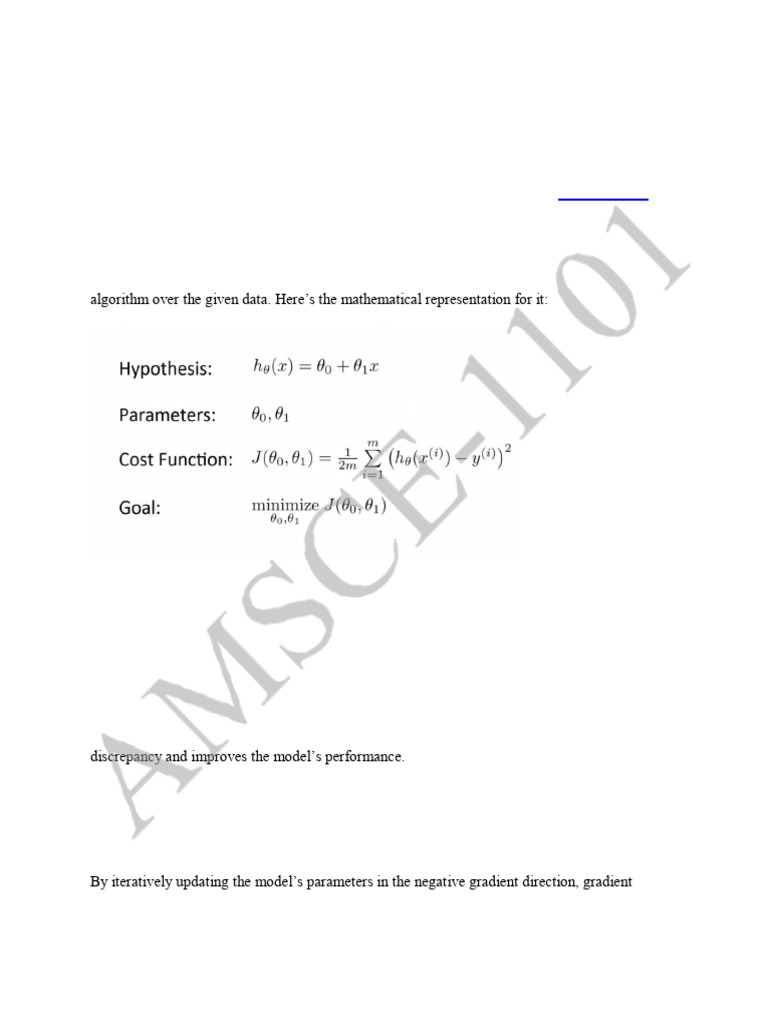 algorithm over the given data. Here's the mathematical representation for it:

Hypothesis: $h_\theta(x) = \theta_0 + \theta_1 x$

Parameters: $\theta_0, \theta_1$

Cost Function: $J(\theta_0, \theta_1) = \frac{1}{2m} \sum_{i=1}^{m} \left(h_\theta(x^{(i)}) - y^{(i)}\right)^2$

Goal: $\underset{\theta_0, \theta_1}{\text{minimize}}\ J(\theta_0, \theta_1)$

AMSCE-1101

discrepancy and improves the model's performance.

By iteratively updating the model's parameters in the negative gradient direction, gradient